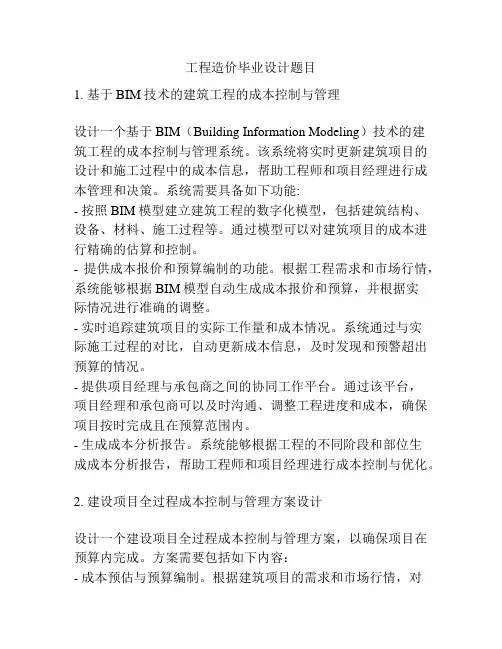 工程造价毕业设计题目

1. 基于 BIM 技术的建筑工程的成本控制与管理

设计一个基于 BIM（Building Information Modeling）技术的建筑工程的成本控制与管理系统。该系统将实时更新建筑项目的设计和施工过程中的成本信息，帮助工程师和项目经理进行成本管理和决策。系统需要具备如下功能:
- 按照 BIM 模型建立建筑工程的数字化模型，包括建筑结构、设备、材料、施工过程等。通过模型可以对建筑项目的成本进行精确的估算和控制。
- 提供成本报价和预算编制的功能。根据工程需求和市场行情，系统能够根据 BIM 模型自动生成成本报价和预算，并根据实际情况进行准确的调整。
- 实时追踪建筑项目的实际工作量和成本情况。系统通过与实际施工过程的对比，自动更新成本信息，及时发现和预警超出预算的情况。
- 提供项目经理与承包商之间的协同工作平台。通过该平台，项目经理和承包商可以及时沟通、调整工程进度和成本，确保项目按时完成且在预算范围内。
- 生成成本分析报告。系统能够根据工程的不同阶段和部位生成成本分析报告，帮助工程师和项目经理进行成本控制与优化。

2. 建设项目全过程成本控制与管理方案设计

设计一个建设项目全过程成本控制与管理方案，以确保项目在预算内完成。方案需要包括如下内容：
- 成本预估与预算编制。根据建筑项目的需求和市场行情，对